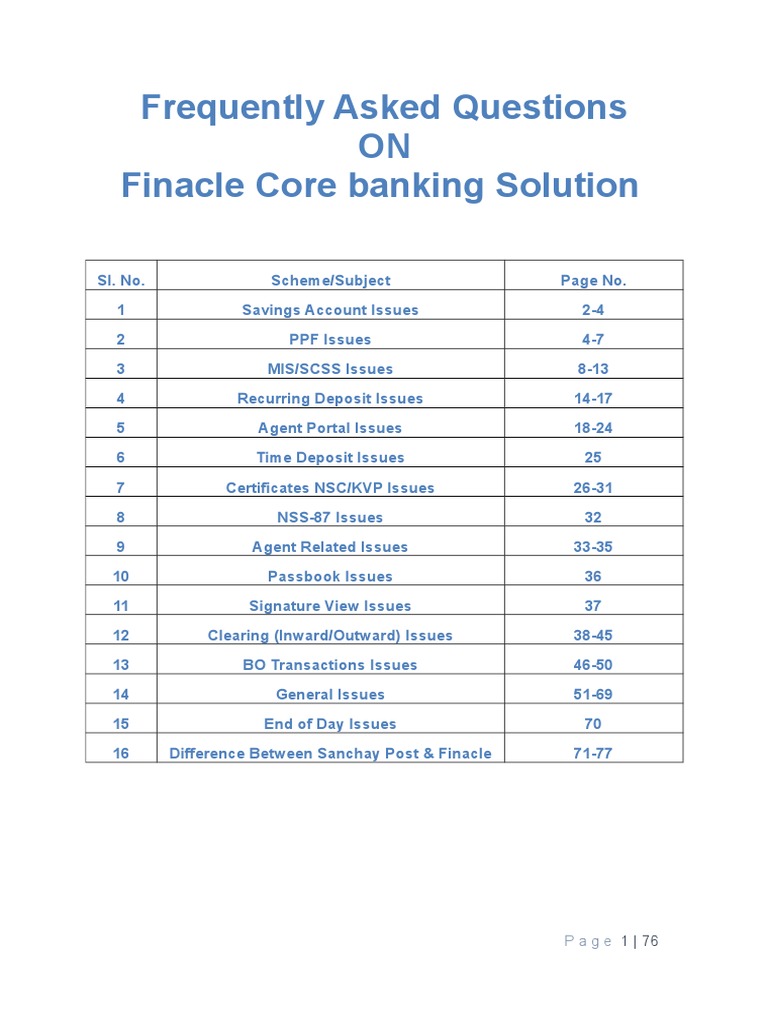 Frequently Asked Questions
ON
Finacle Core banking Solution

| Sl. No. | Scheme/Subject | Page No. |
|---|---|---|
| 1 | Savings Account Issues | 2-4 |
| 2 | PPF Issues | 4-7 |
| 3 | MIS/SCSS Issues | 8-13 |
| 4 | Recurring Deposit Issues | 14-17 |
| 5 | Agent Portal Issues | 18-24 |
| 6 | Time Deposit Issues | 25 |
| 7 | Certificates NSC/KVP Issues | 26-31 |
| 8 | NSS-87 Issues | 32 |
| 9 | Agent Related Issues | 33-35 |
| 10 | Passbook Issues | 36 |
| 11 | Signature View Issues | 37 |
| 12 | Clearing (Inward/Outward) Issues | 38-45 |
| 13 | BO Transactions Issues | 46-50 |
| 14 | General Issues | 51-69 |
| 15 | End of Day Issues | 70 |
| 16 | Difference Between Sanchay Post & Finacle | 71-77 |

Page 1 | 76